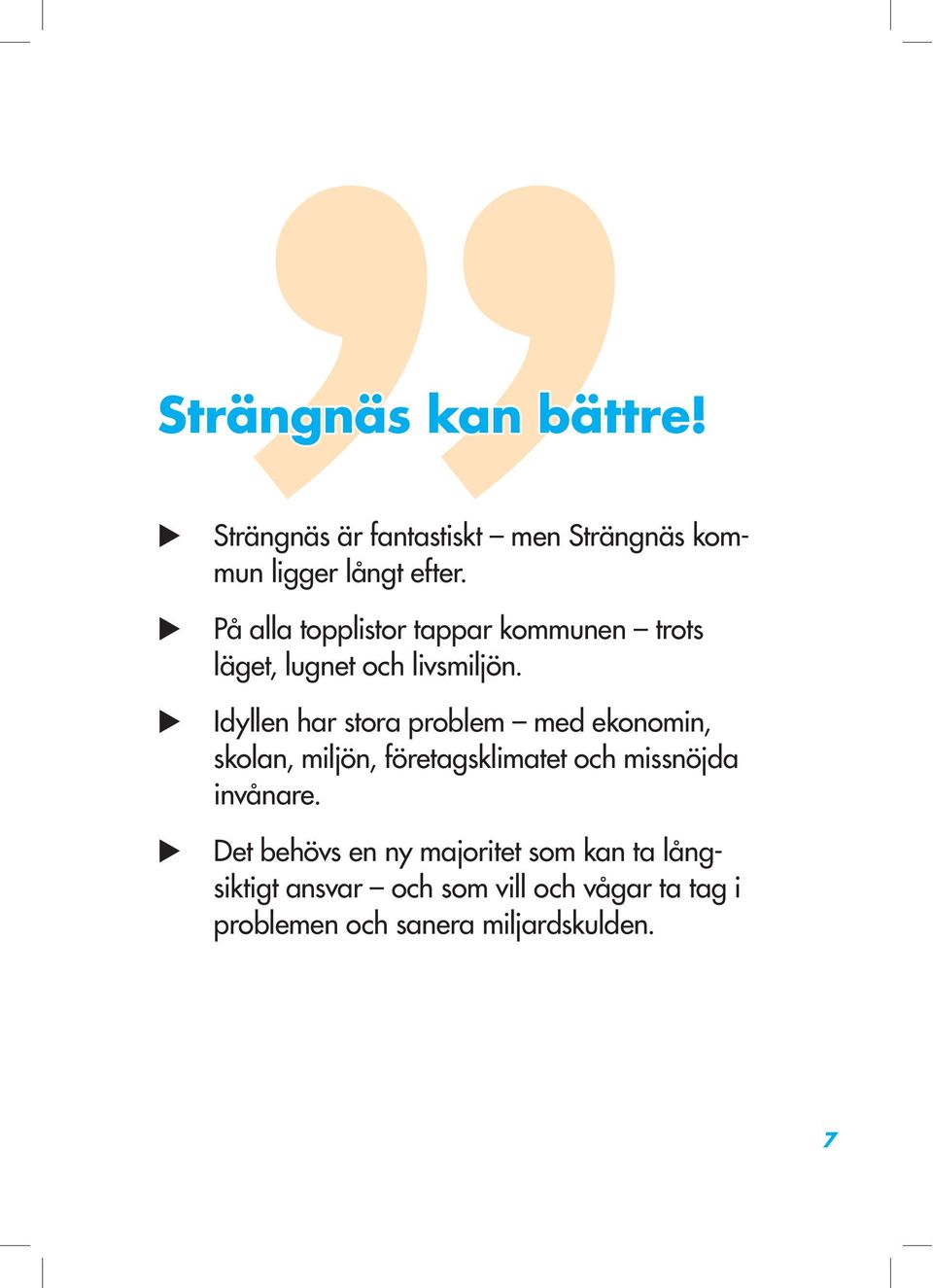 Strängnäs kan bättre!

▶ Strängnäs är fantastiskt – men Strängnäs kommun ligger långt efter.

▶ På alla topplistor tappar kommunen – trots läget, lugnet och livsmiljön.

▶ Idyllen har stora problem – med ekonomin, skolan, miljön, företagsklimatet och missnöjda invånare.

▶ Det behövs en ny majoritet som kan ta långsiktigt ansvar – och som vill och vågar ta tag i problemen och sanera miljardskulden.

7